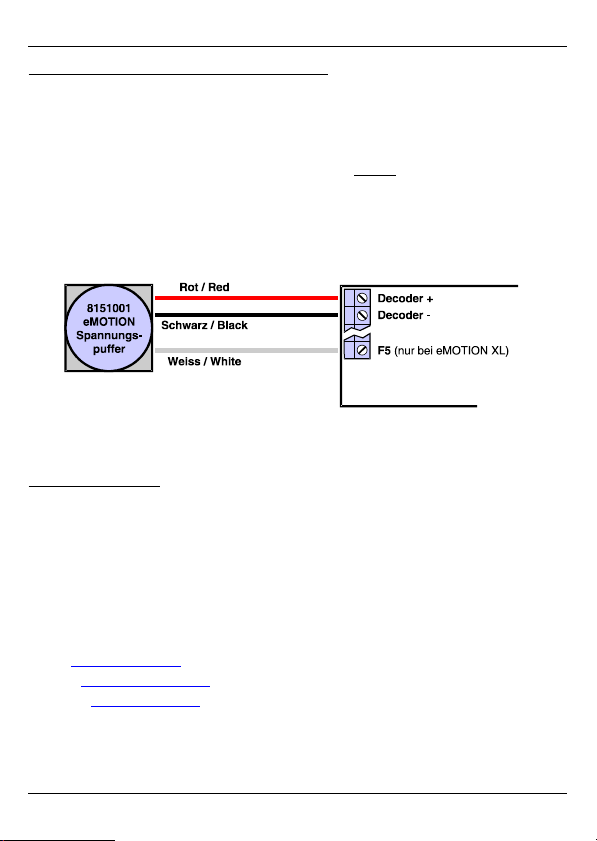 8151001
eMOTION
Spannungs-
puffer

Rot / Red

Schwarz / Black

Weiss / White

Decoder +

Decoder -

F5 (nur bei eMOTION XL)